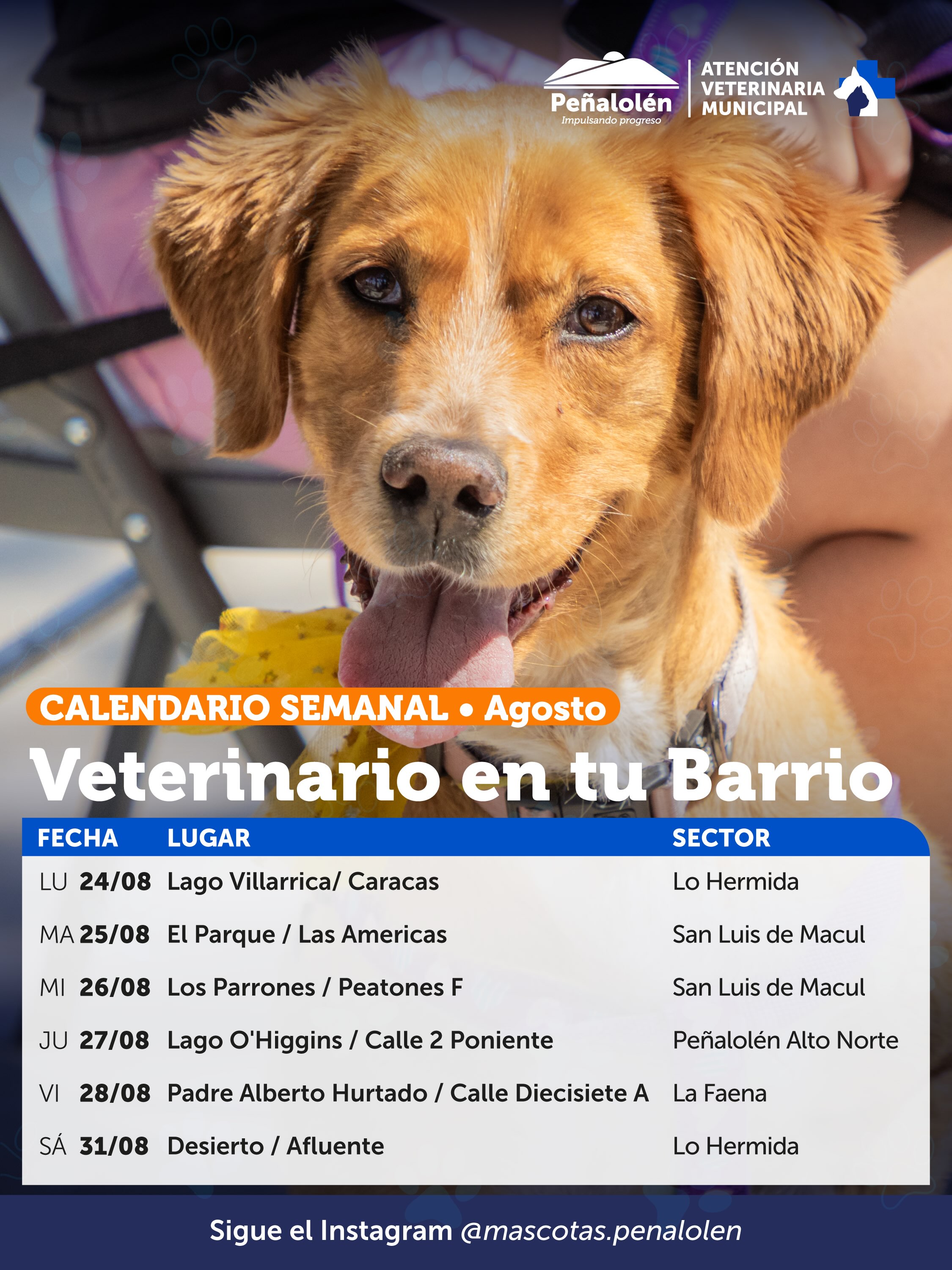 Peñalolén
Impulsando progreso

ATENCIÓN
VETERINARIA
MUNICIPAL

CALENDARIO SEMANAL • Agosto

Veterinario en tu Barrio

| FECHA | LUGAR | SECTOR |
|---|---|---|
| LU 24/08 | Lago Villarrica/ Caracas | Lo Hermida |
| MA 25/08 | El Parque / Las Americas | San Luis de Macul |
| MI 26/08 | Los Parrones / Peatones F | San Luis de Macul |
| JU 27/08 | Lago O'Higgins / Calle 2 Poniente | Peñalolén Alto Norte |
| VI 28/08 | Padre Alberto Hurtado / Calle Diecisiete A | La Faena |
| SÁ 31/08 | Desierto / Afluente | Lo Hermida |

Sigue el Instagram @mascotas.penalolen